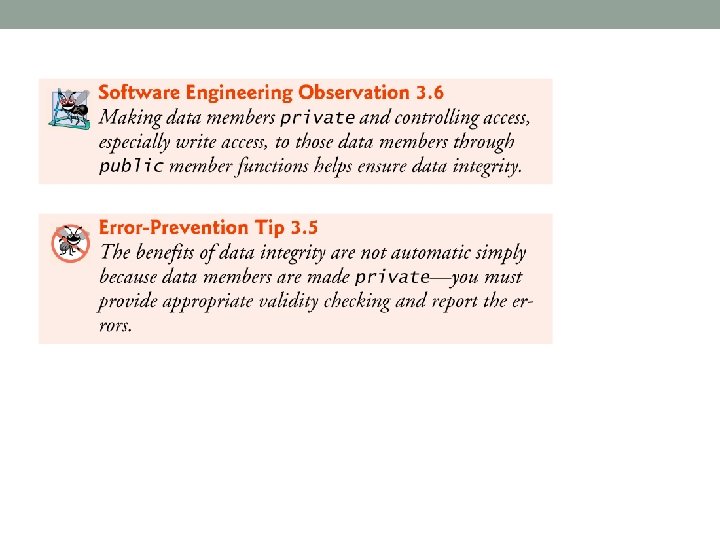 Software Engineering Observation 3.6
Making data members private and controlling access, especially write access, to those data members through public member functions helps ensure data integrity.

Error-Prevention Tip 3.5
The benefits of data integrity are not automatic simply because data members are made private—you must provide appropriate validity checking and report the errors.